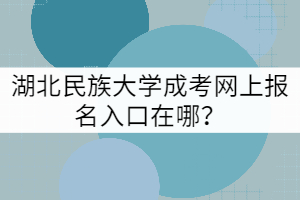 湖北民族大学成考网上报名入口在哪？